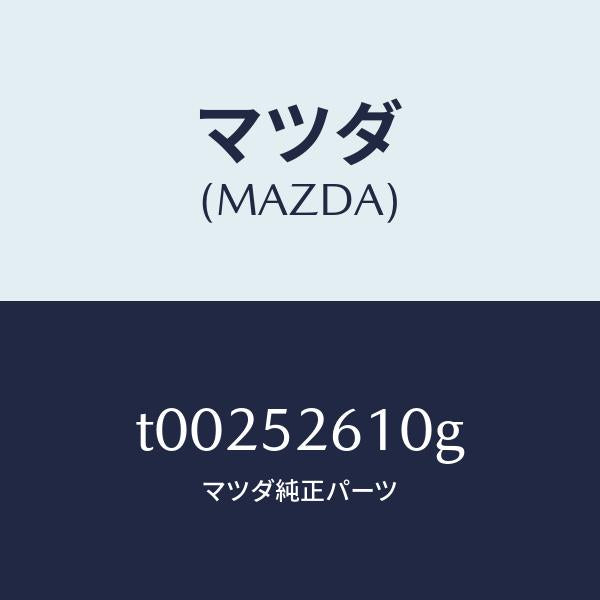 マツダ
(MAZDA)

t00252610g
マツダ純正パーツ